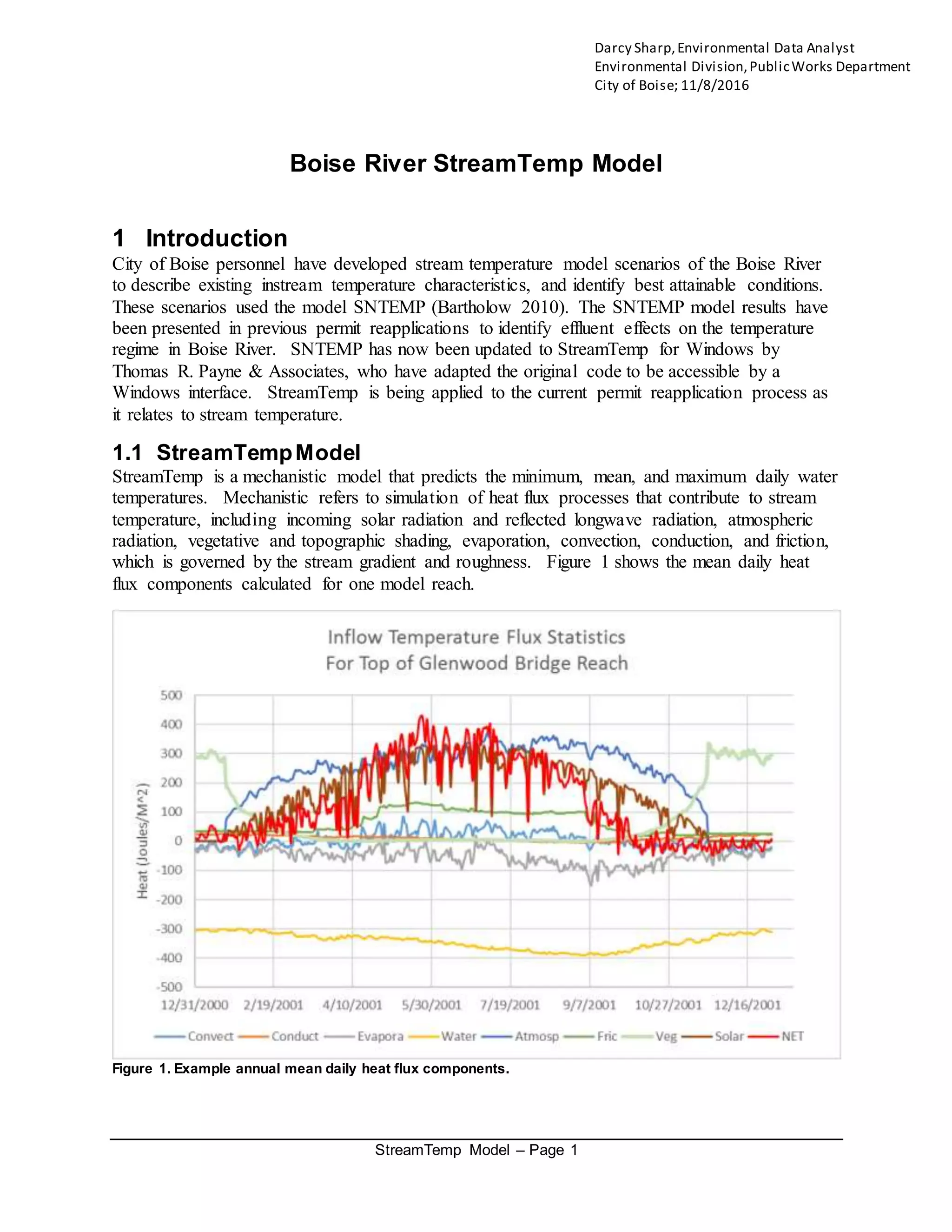 Darcy Sharp, Environmental Data Analyst
Environmental Division, Public Works Department
City of Boise; 11/8/2016

Boise River StreamTemp Model

1 Introduction

City of Boise personnel have developed stream temperature model scenarios of the Boise River to describe existing instream temperature characteristics, and identify best attainable conditions. These scenarios used the model SNTEMP (Bartholow 2010). The SNTEMP model results have been presented in previous permit reapplications to identify effluent effects on the temperature regime in Boise River. SNTEMP has now been updated to StreamTemp for Windows by Thomas R. Payne & Associates, who have adapted the original code to be accessible by a Windows interface. StreamTemp is being applied to the current permit reapplication process as it relates to stream temperature.

1.1 StreamTemp Model

StreamTemp is a mechanistic model that predicts the minimum, mean, and maximum daily water temperatures. Mechanistic refers to simulation of heat flux processes that contribute to stream temperature, including incoming solar radiation and reflected longwave radiation, atmospheric radiation, vegetative and topographic shading, evaporation, convection, conduction, and friction, which is governed by the stream gradient and roughness. Figure 1 shows the mean daily heat flux components calculated for one model reach.

Inflow Temperature Flux Statistics
For Top of Glenwood Bridge Reach

Heat (Joules/M^2)

500
400
300
200
100
0
-100
-200
-300
-400
-500

12/31/2000 2/19/2001 4/10/2001 5/30/2001 7/19/2001 9/7/2001 10/27/2001 12/16/2001

Convect Conduct Evapora Water Atmosp Fric Veg Solar NET

Figure 1. Example annual mean daily heat flux components.

StreamTemp Model – Page 1